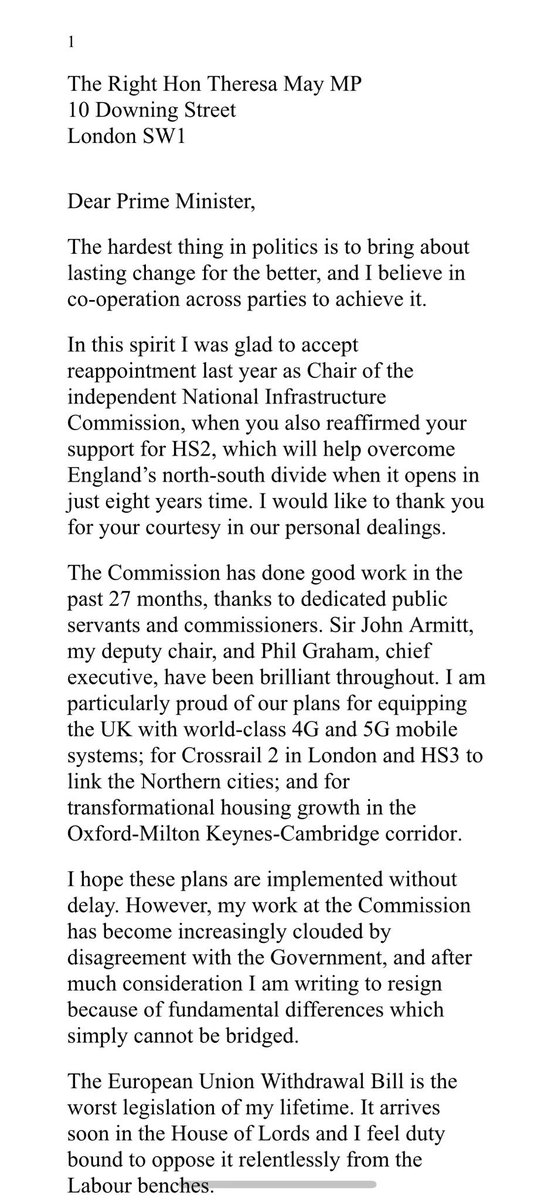 1

The Right Hon Theresa May MP
10 Downing Street
London SW1

Dear Prime Minister,

The hardest thing in politics is to bring about lasting change for the better, and I believe in co-operation across parties to achieve it.

In this spirit I was glad to accept reappointment last year as Chair of the independent National Infrastructure Commission, when you also reaffirmed your support for HS2, which will help overcome England's north-south divide when it opens in just eight years time. I would like to thank you for your courtesy in our personal dealings.

The Commission has done good work in the past 27 months, thanks to dedicated public servants and commissioners. Sir John Armitt, my deputy chair, and Phil Graham, chief executive, have been brilliant throughout. I am particularly proud of our plans for equipping the UK with world-class 4G and 5G mobile systems; for Crossrail 2 in London and HS3 to link the Northern cities; and for transformational housing growth in the Oxford-Milton Keynes-Cambridge corridor.

I hope these plans are implemented without delay. However, my work at the Commission has become increasingly clouded by disagreement with the Government, and after much consideration I am writing to resign because of fundamental differences which simply cannot be bridged.

The European Union Withdrawal Bill is the worst legislation of my lifetime. It arrives soon in the House of Lords and I feel duty bound to oppose it relentlessly from the Labour benches.